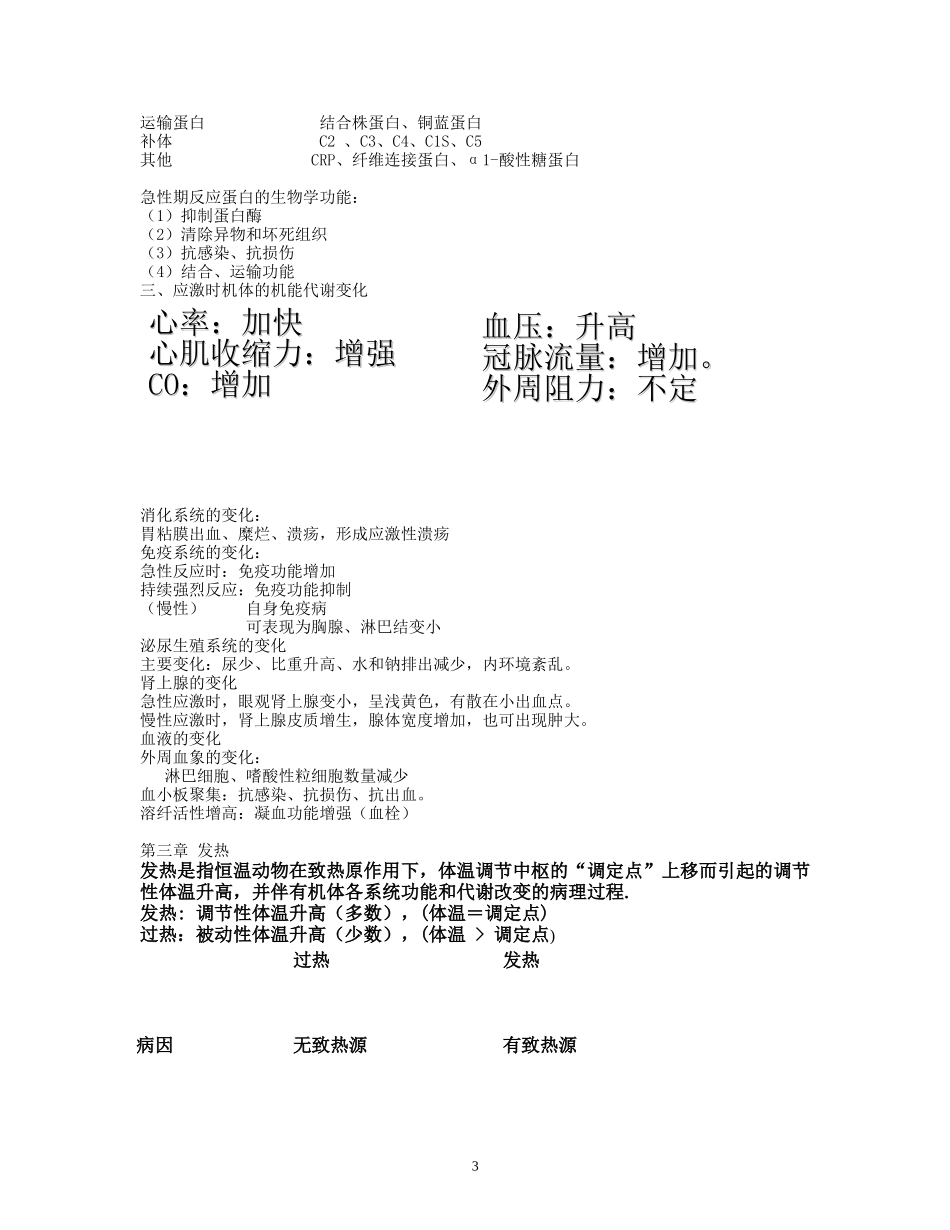 运输蛋白 结合株蛋白、铜蓝蛋白
补体 C2 、C3、C4、C1S、C5
其他 CRP、纤维连接蛋白、α1-酸性糖蛋白

急性期反应蛋白的生物学功能：
（1）抑制蛋白酶
（2）清除异物和坏死组织
（3）抗感染、抗损伤
（4）结合、运输功能
三、应激时机体的机能代谢变化

心率：加快
心肌收缩力：增强
CO：增加

血压：升高
冠脉流量：增加。
外周阻力：不定

消化系统的变化：
胃粘膜出血、糜烂、溃疡，形成应激性溃疡
免疫系统的变化：
急性反应时：免疫功能增加
持续强烈反应：免疫功能抑制
（慢性） 自身免疫病
可表现为胸腺、淋巴结变小
泌尿生殖系统的变化
主要变化：尿少、比重升高、水和钠排出减少，内环境紊乱。
肾上腺的变化
急性应激时，眼观肾上腺变小，呈浅黄色，有散在小出血点。
慢性应激时，肾上腺皮质增生，腺体宽度增加，也可出现肿大。
血液的变化
外周血象的变化：
淋巴细胞、嗜酸性粒细胞数量减少
血小板聚集：抗感染、抗损伤、抗出血。
溶纤活性增高：凝血功能增强（血栓）

第三章 发热
发热是指恒温动物在致热原作用下，体温调节中枢的“调定点”上移而引起的调节性体温升高，并伴有机体各系统功能和代谢改变的病理过程.
发热：调节性体温升高（多数），(体温＝调定点)
过热：被动性体温升高（少数），(体温 ＞ 调定点)

| | 过热 | 发热 |
|---|---|---|
| 病因 | 无致热源 | 有致热源 |

3